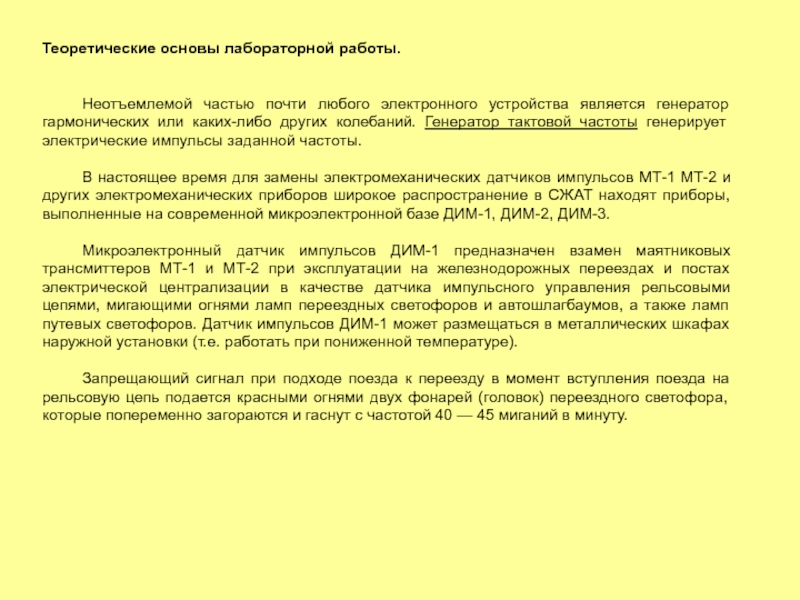 Теоретические основы лабораторной работы.

Неотъемлемой частью почти любого электронного устройства является генератор гармонических или каких-либо других колебаний. Генератор тактовой частоты генерирует электрические импульсы заданной частоты.

В настоящее время для замены электромеханических датчиков импульсов МТ-1 МТ-2 и других электромеханических приборов широкое распространение в СЖАТ находят приборы, выполненные на современной микроэлектронной базе ДИМ-1, ДИМ-2, ДИМ-3.

Микроэлектронный датчик импульсов ДИМ-1 предназначен взамен маятниковых трансмиттеров МТ-1 и МТ-2 при эксплуатации на железнодорожных переездах и постах электрической централизации в качестве датчика импульсного управления рельсовыми цепями, мигающими огнями ламп переездных светофоров и автошлагбаумов, а также ламп путевых светофоров. Датчик импульсов ДИМ-1 может размещаться в металлических шкафах наружной установки (т.е. работать при пониженной температуре).

Запрещающий сигнал при подходе поезда к переезду в момент вступления поезда на рельсовую цепь подается красными огнями двух фонарей (головок) переездного светофора, которые попеременно загораются и гаснут с частотой 40 — 45 миганий в минуту.